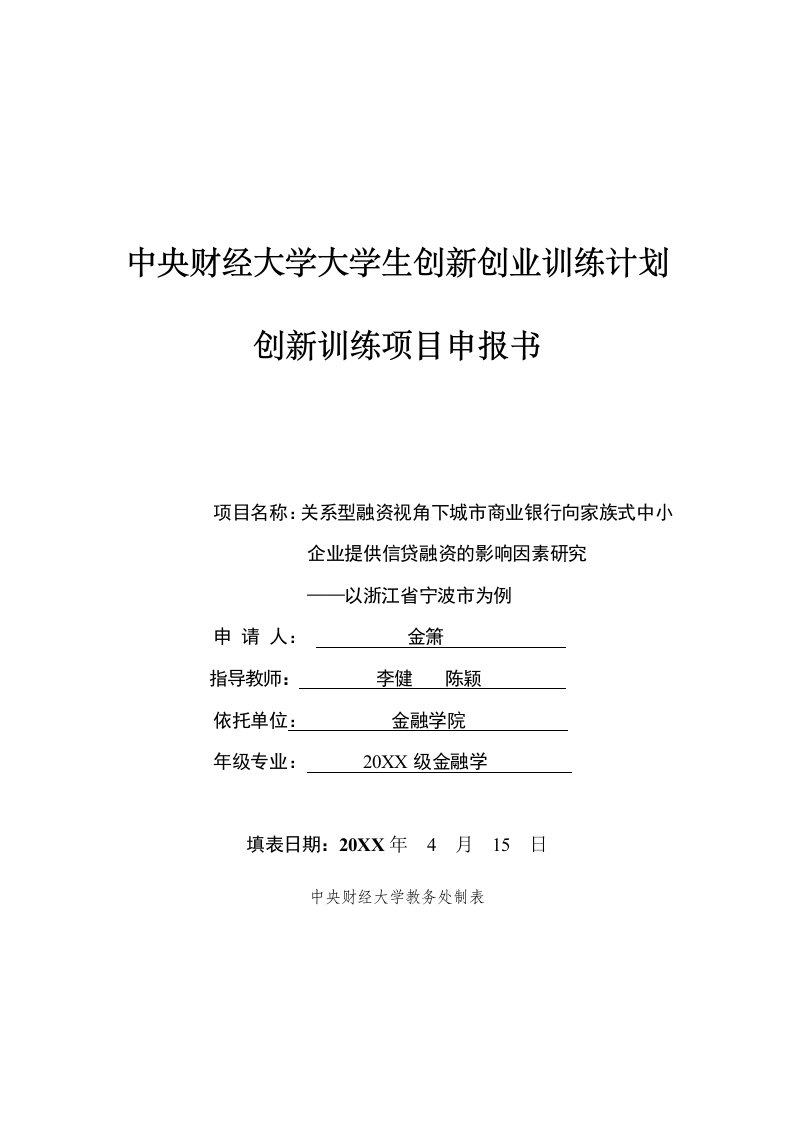 中央财经大学大学生创新创业训练计划

创新训练项目申报书

项目名称：关系型融资视角下城市商业银行向家族式中小企业提供信贷融资的影响因素研究
——以浙江省宁波市为例

申 请 人： 金箫

指导教师： 李健 陈颖

依托单位： 金融学院

年级专业： 20XX 级金融学

填表日期：20XX 年 4 月 15 日

中央财经大学教务处制表